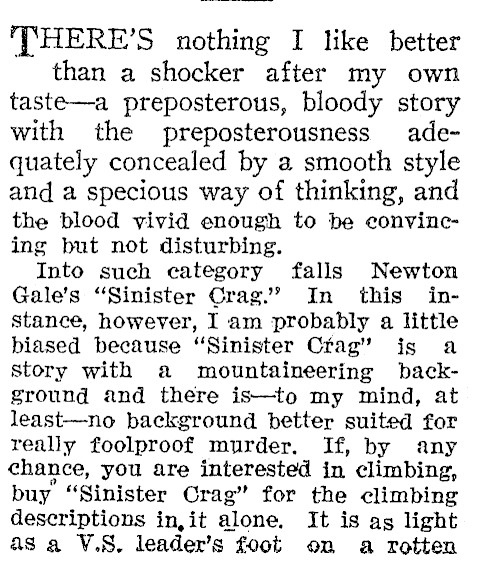 THERE'S nothing I like better than a shocker after my own taste—a preposterous, bloody story with the preposterousness adequately concealed by a smooth style and a specious way of thinking, and the blood vivid enough to be convincing but not disturbing.

Into such category falls Newton Gale's "Sinister Crag." In this instance, however, I am probably a little biased because "Sinister Crag" is a story with a mountaineering background and there is—to my mind, at least—no background better suited for really foolproof murder. If, by any chance, you are interested in climbing, buy "Sinister Crag" for the climbing descriptions in it alone. It is as light as a V.S. leader's foot on a rotten